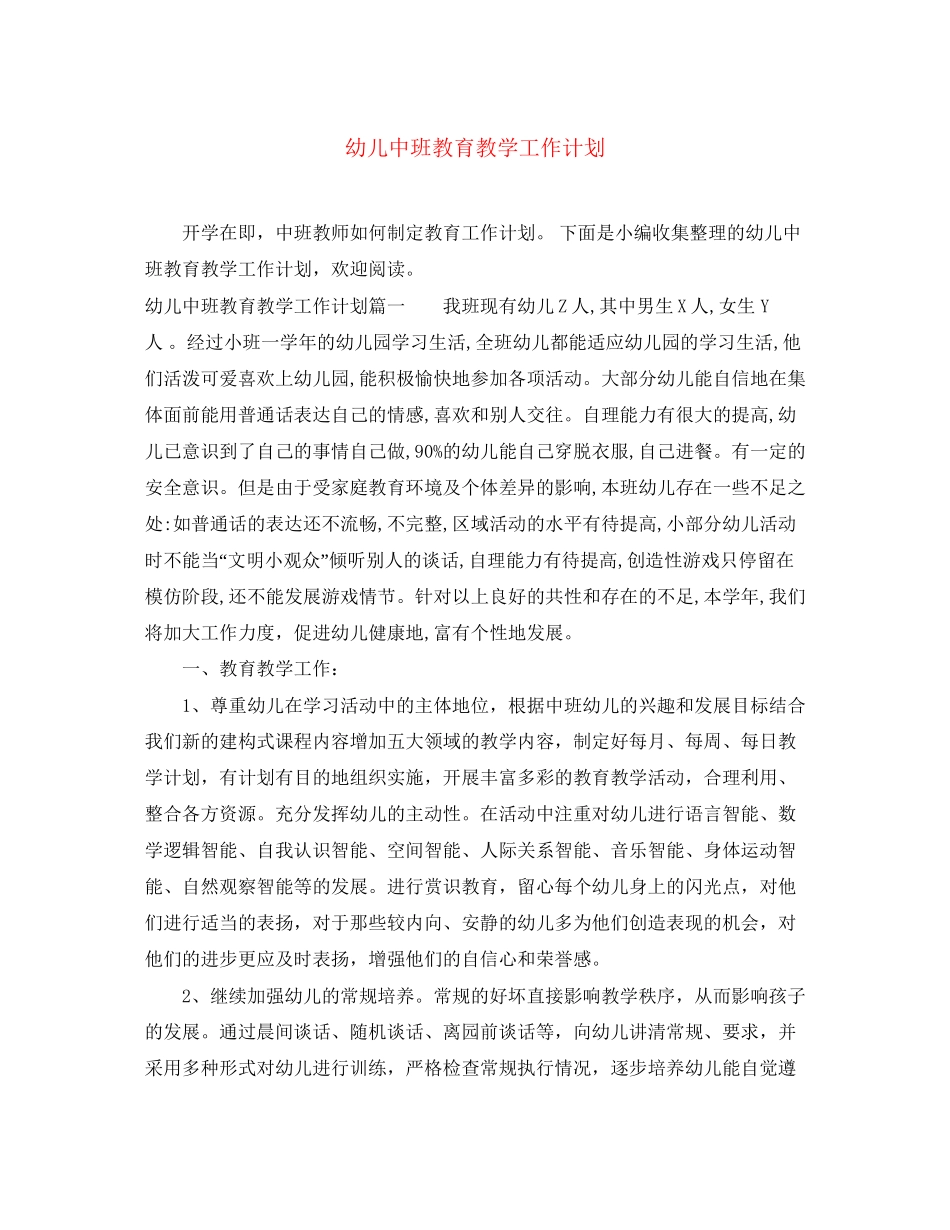 幼儿中班教育教学工作计划

开学在即，中班教师如何制定教育工作计划。 下面是小编收集整理的幼儿中班教育教学工作计划，欢迎阅读。

幼儿中班教育教学工作计划篇一　　我班现有幼儿Z人,其中男生X人,女生Y人 。经过小班一学年的幼儿园学习生活,全班幼儿都能适应幼儿园的学习生活,他们活泼可爱喜欢上幼儿园,能积极愉快地参加各项活动。大部分幼儿能自信地在集体面前能用普通话表达自己的情感,喜欢和别人交往。自理能力有很大的提高,幼儿已意识到了自己的事情自己做,90%的幼儿能自己穿脱衣服,自己进餐。有一定的安全意识。但是由于受家庭教育环境及个体差异的影响,本班幼儿存在一些不足之处:如普通话的表达还不流畅,不完整,区域活动的水平有待提高,小部分幼儿活动时不能当“文明小观众”倾听别人的谈话,自理能力有待提高,创造性游戏只停留在模仿阶段,还不能发展游戏情节。针对以上良好的共性和存在的不足,本学年,我们将加大工作力度，促进幼儿健康地,富有个性地发展。

一、教育教学工作：

1、尊重幼儿在学习活动中的主体地位，根据中班幼儿的兴趣和发展目标结合我们新的建构式课程内容增加五大领域的教学内容，制定好每月、每周、每日教学计划，有计划有目的地组织实施，开展丰富多彩的教育教学活动，合理利用、整合各方资源。充分发挥幼儿的主动性。在活动中注重对幼儿进行语言智能、数学逻辑智能、自我认识智能、空间智能、人际关系智能、音乐智能、身体运动智能、自然观察智能等的发展。进行赏识教育，留心每个幼儿身上的闪光点，对他们进行适当的表扬，对于那些较内向、安静的幼儿多为他们创造表现的机会，对他们的进步更应及时表扬，增强他们的自信心和荣誉感。

2、继续加强幼儿的常规培养。常规的好坏直接影响教学秩序，从而影响孩子的发展。通过晨间谈话、随机谈话、离园前谈话等，向幼儿讲清常规、要求，并采用多种形式对幼儿进行训练，严格检查常规执行情况，逐步培养幼儿能自觉遵